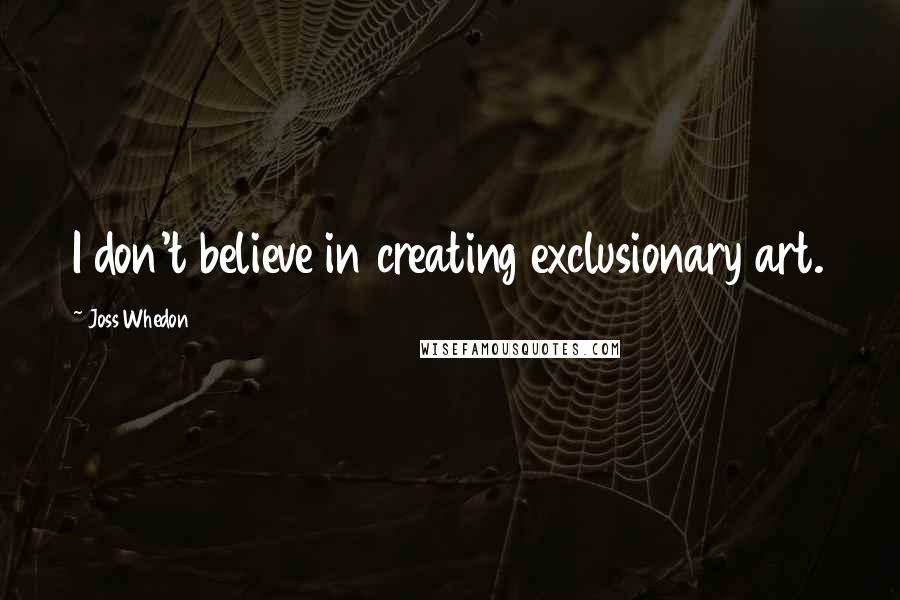 I don't believe in creating exclusionary art.

~ Joss Whedon

WISEFAMOUSQUOTES.COM